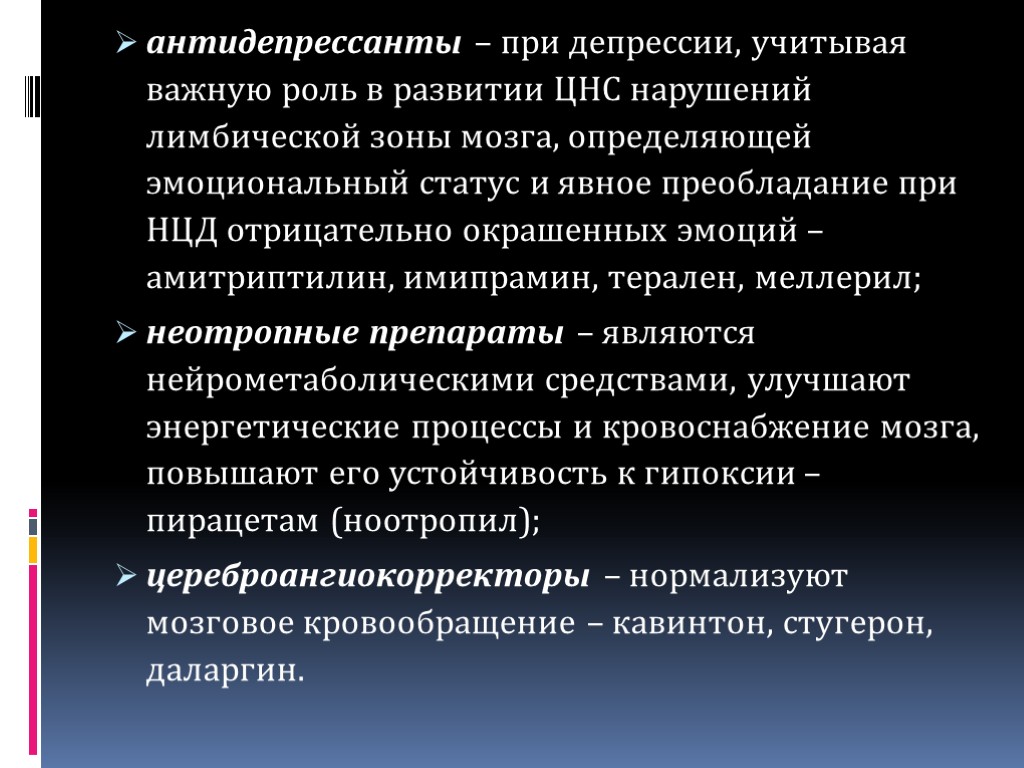 ➢ антидепрессанты – при депрессии, учитывая важную роль в развитии ЦНС нарушений лимбической зоны мозга, определяющей эмоциональный статус и явное преобладание при НЦД отрицательно окрашенных эмоций – амитриптилин, имипрамин, терален, меллерил;

➢ неотропные препараты – являются нейрометаболическими средствами, улучшают энергетические процессы и кровоснабжение мозга, повышают его устойчивость к гипоксии – пирацетам (ноотропил);

➢ цереброангиокорректоры – нормализуют мозговое кровообращение – кавинтон, стугерон, даларгин.